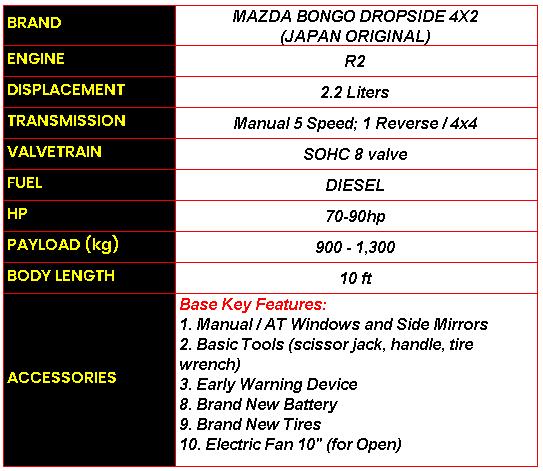 | BRAND | MAZDA BONGO DROPSIDE 4X2 (JAPAN ORIGINAL) |
|---|---|
| ENGINE | R2 |
| DISPLACEMENT | 2.2 Liters |
| TRANSMISSION | Manual 5 Speed; 1 Reverse / 4x4 |
| VALVETRAIN | SOHC 8 valve |
| FUEL | DIESEL |
| HP | 70-90hp |
| PAYLOAD (kg) | 900 - 1,300 |
| BODY LENGTH | 10 ft |
| ACCESSORIES | Base Key Features: 1. Manual / AT Windows and Side Mirrors 2. Basic Tools (scissor jack, handle, tire wrench) 3. Early Warning Device 8. Brand New Battery 9. Brand New Tires 10. Electric Fan 10" (for Open) |